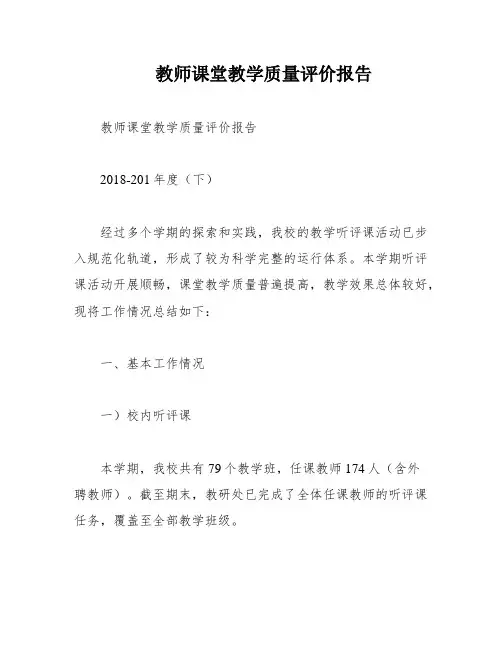 教师课堂教学质量评价报告

教师课堂教学质量评价报告

2018-201 年度（下）

经过多个学期的探索和实践，我校的教学听评课活动已步入规范化轨道，形成了较为科学完整的运行体系。本学期听评课活动开展顺畅，课堂教学质量普遍提高，教学效果总体较好，现将工作情况总结如下：

一、基本工作情况

一）校内听评课

本学期，我校共有 79 个教学班，任课教师 174 人（含外聘教师）。截至期末，教研处已完成了全体任课教师的听评课任务，覆盖至全部教学班级。